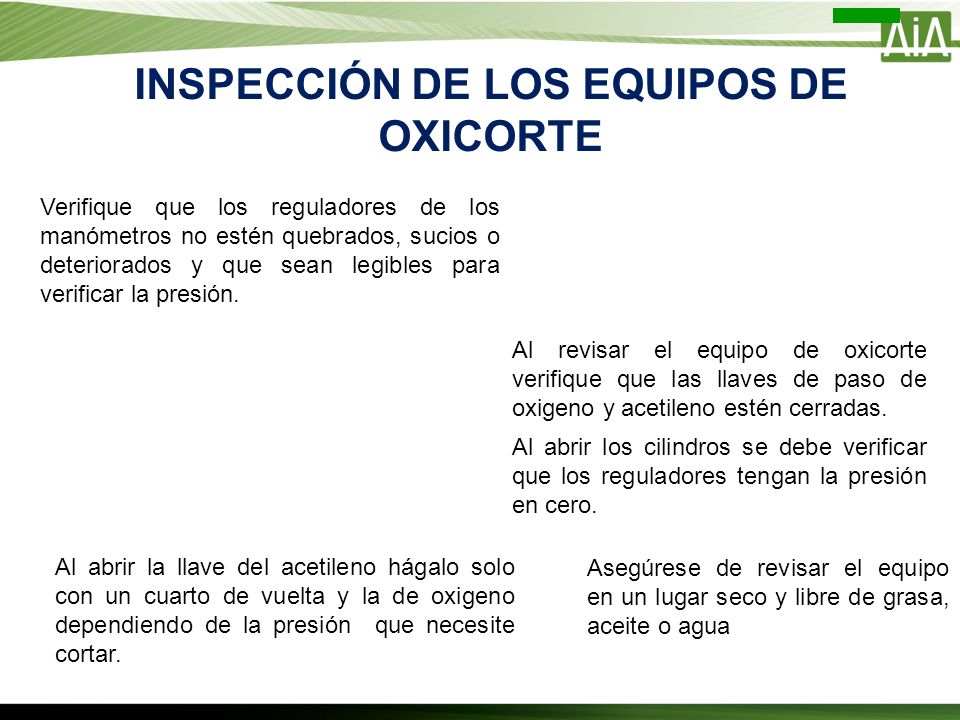 AiA

INSPECCIÓN DE LOS EQUIPOS DE OXICORTE

Verifique que los reguladores de los manómetros no estén quebrados, sucios o deteriorados y que sean legibles para verificar la presión.

Al revisar el equipo de oxicorte verifique que las llaves de paso de oxigeno y acetileno estén cerradas.

Al abrir los cilindros se debe verificar que los reguladores tengan la presión en cero.

Al abrir la llave del acetileno hágalo solo con un cuarto de vuelta y la de oxigeno dependiendo de la presión que necesite cortar.

Asegúrese de revisar el equipo en un lugar seco y libre de grasa, aceite o agua